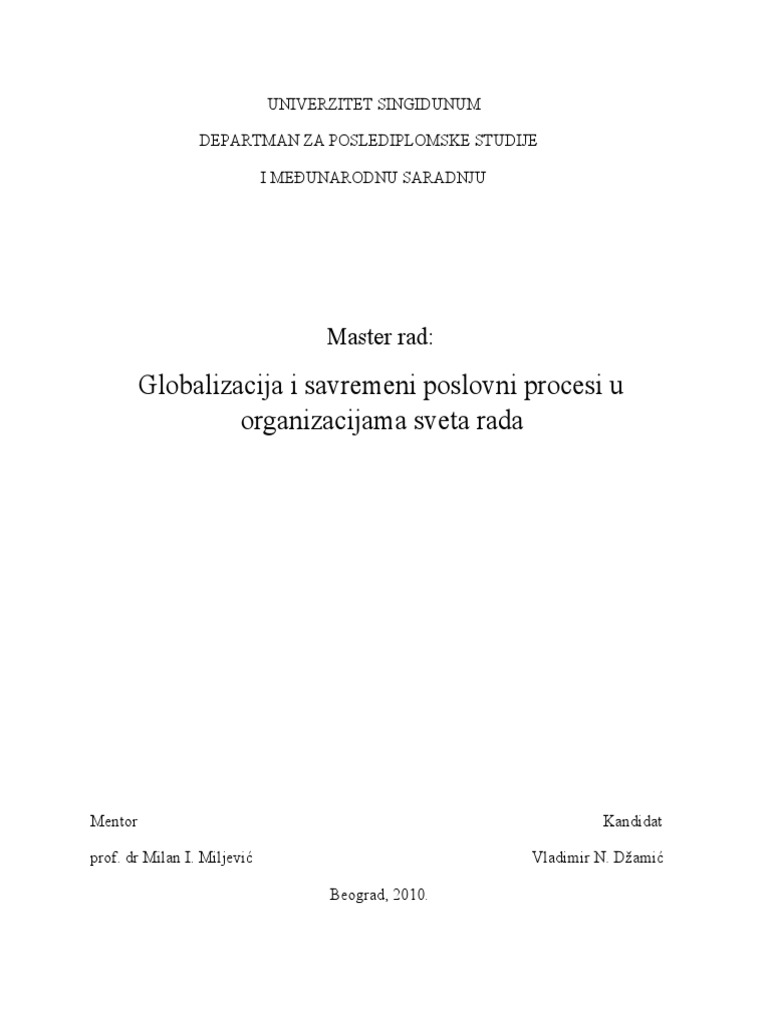 UNIVERZITET SINGIDUNUM

DEPARTMAN ZA POSLEDIPLOMSKE STUDIJE

I MEĐUNARODNU SARADNJU

Master rad:

Globalizacija i savremeni poslovni procesi u organizacijama sveta rada

Mentor

prof. dr Milan I. Miljević

Kandidat

Vladimir N. Džamić

Beograd, 2010.